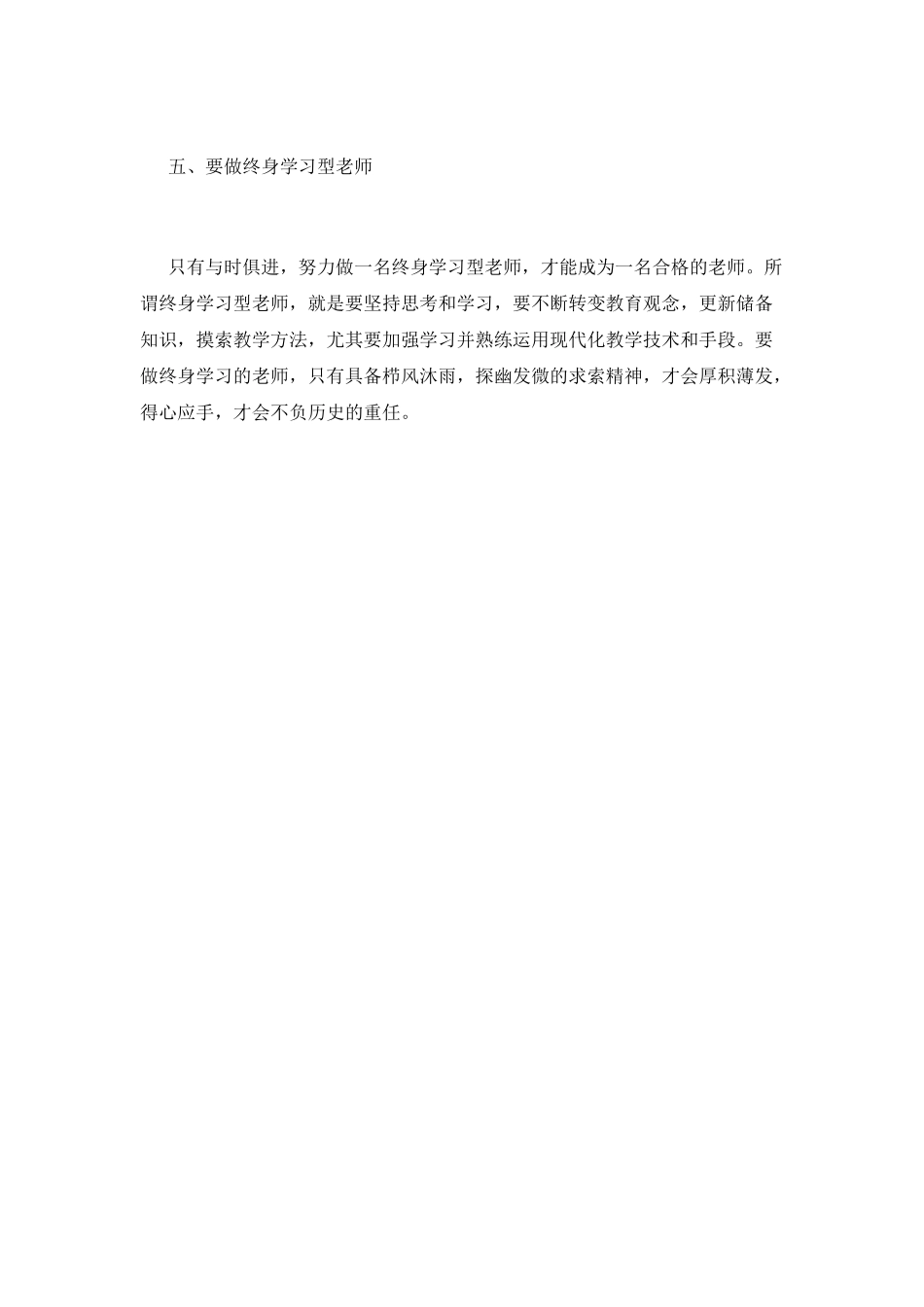 五、要做终身学习型老师

只有与时俱进，努力做一名终身学习型老师，才能成为一名合格的老师。所谓终身学习型老师，就是要坚持思考和学习，要不断转变教育观念，更新储备知识，摸索教学方法，尤其要加强学习并熟练运用现代化教学技术和手段。要做终身学习的老师，只有具备栉风沐雨，探幽发微的求索精神，才会厚积薄发，得心应手，才会不负历史的重任。